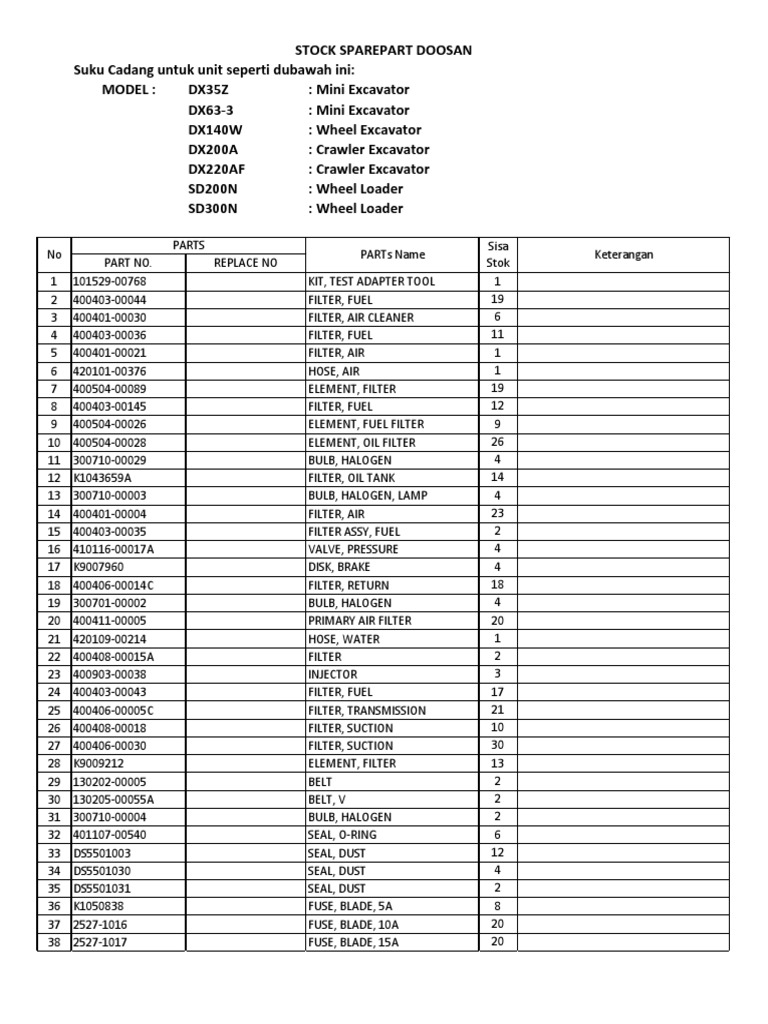 STOCK SPAREPART DOOSAN

Suku Cadang untuk unit seperti dubawah ini:

MODEL : DX35Z : Mini Excavator
DX63-3 : Mini Excavator
DX140W : Wheel Excavator
DX200A : Crawler Excavator
DX220AF : Crawler Excavator
SD200N : Wheel Loader
SD300N : Wheel Loader

| No | PARTS PART NO. | PARTS REPLACE NO | PARTs Name | Sisa Stok | Keterangan |
|---|---|---|---|---|---|
| 1 | 101529-00768 | | KIT, TEST ADAPTER TOOL | 1 | |
| 2 | 400403-00044 | | FILTER, FUEL | 19 | |
| 3 | 400401-00030 | | FILTER, AIR CLEANER | 6 | |
| 4 | 400403-00036 | | FILTER, FUEL | 11 | |
| 5 | 400401-00021 | | FILTER, AIR | 1 | |
| 6 | 420101-00376 | | HOSE, AIR | 1 | |
| 7 | 400504-00089 | | ELEMENT, FILTER | 19 | |
| 8 | 400403-00145 | | FILTER, FUEL | 12 | |
| 9 | 400504-00026 | | ELEMENT, FUEL FILTER | 9 | |
| 10 | 400504-00028 | | ELEMENT, OIL FILTER | 26 | |
| 11 | 300710-00029 | | BULB, HALOGEN | 4 | |
| 12 | K1043659A | | FILTER, OIL TANK | 14 | |
| 13 | 300710-00003 | | BULB, HALOGEN, LAMP | 4 | |
| 14 | 400401-00004 | | FILTER, AIR | 23 | |
| 15 | 400403-00035 | | FILTER ASSY, FUEL | 2 | |
| 16 | 410116-00017A | | VALVE, PRESSURE | 4 | |
| 17 | K9007960 | | DISK, BRAKE | 4 | |
| 18 | 400406-00014C | | FILTER, RETURN | 18 | |
| 19 | 300701-00002 | | BULB, HALOGEN | 4 | |
| 20 | 400411-00005 | | PRIMARY AIR FILTER | 20 | |
| 21 | 420109-00214 | | HOSE, WATER | 1 | |
| 22 | 400408-00015A | | FILTER | 2 | |
| 23 | 400903-00038 | | INJECTOR | 3 | |
| 24 | 400403-00043 | | FILTER, FUEL | 17 | |
| 25 | 400406-00005C | | FILTER, TRANSMISSION | 21 | |
| 26 | 400408-00018 | | FILTER, SUCTION | 10 | |
| 27 | 400406-00030 | | FILTER, SUCTION | 30 | |
| 28 | K9009212 | | ELEMENT, FILTER | 13 | |
| 29 | 130202-00005 | | BELT | 2 | |
| 30 | 130205-00055A | | BELT, V | 2 | |
| 31 | 300710-00004 | | BULB, HALOGEN | 2 | |
| 32 | 401107-00540 | | SEAL, O-RING | 6 | |
| 33 | DS5501003 | | SEAL, DUST | 12 | |
| 34 | DS5501030 | | SEAL, DUST | 4 | |
| 35 | DS5501031 | | SEAL, DUST | 2 | |
| 36 | K1050838 | | FUSE, BLADE, 5A | 8 | |
| 37 | 2527-1016 | | FUSE, BLADE, 10A | 20 | |
| 38 | 2527-1017 | | FUSE, BLADE, 15A | 20 | |